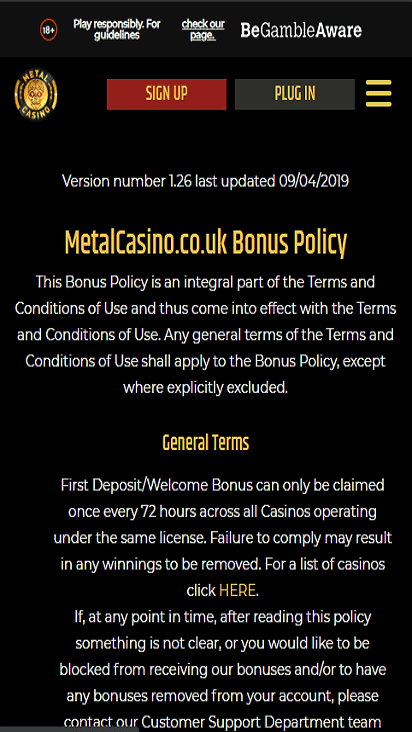 18+ Play responsibly. For guidelines check our page. BeGambleAware

METAL CASINO

SIGN UP PLUG IN

Version number 1.26 last updated 09/04/2019

MetalCasino.co.uk Bonus Policy

This Bonus Policy is an integral part of the Terms and Conditions of Use and thus come into effect with the Terms and Conditions of Use. Any general terms of the Terms and Conditions of Use shall apply to the Bonus Policy, except where explicitly excluded.

General Terms

First Deposit/Welcome Bonus can only be claimed once every 72 hours across all Casinos operating under the same license. Failure to comply may result in any winnings to be removed. For a list of casinos click HERE.

If, at any point in time, after reading this policy something is not clear, or you would like to be blocked from receiving our bonuses and/or to have any bonuses removed from your account, please contact our Customer Support Department team